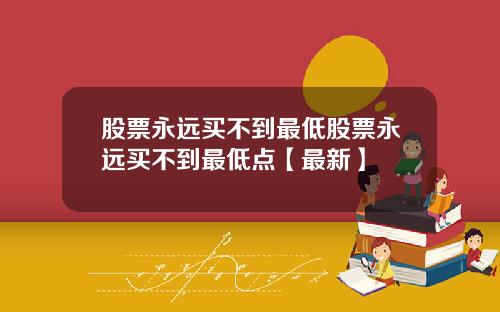 股票永远买不到最低股票永远买不到最低点【最新】